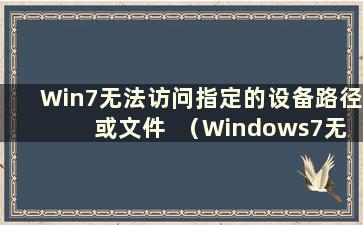 Win7无法访问指定的设备路径或文件 （Windows7无